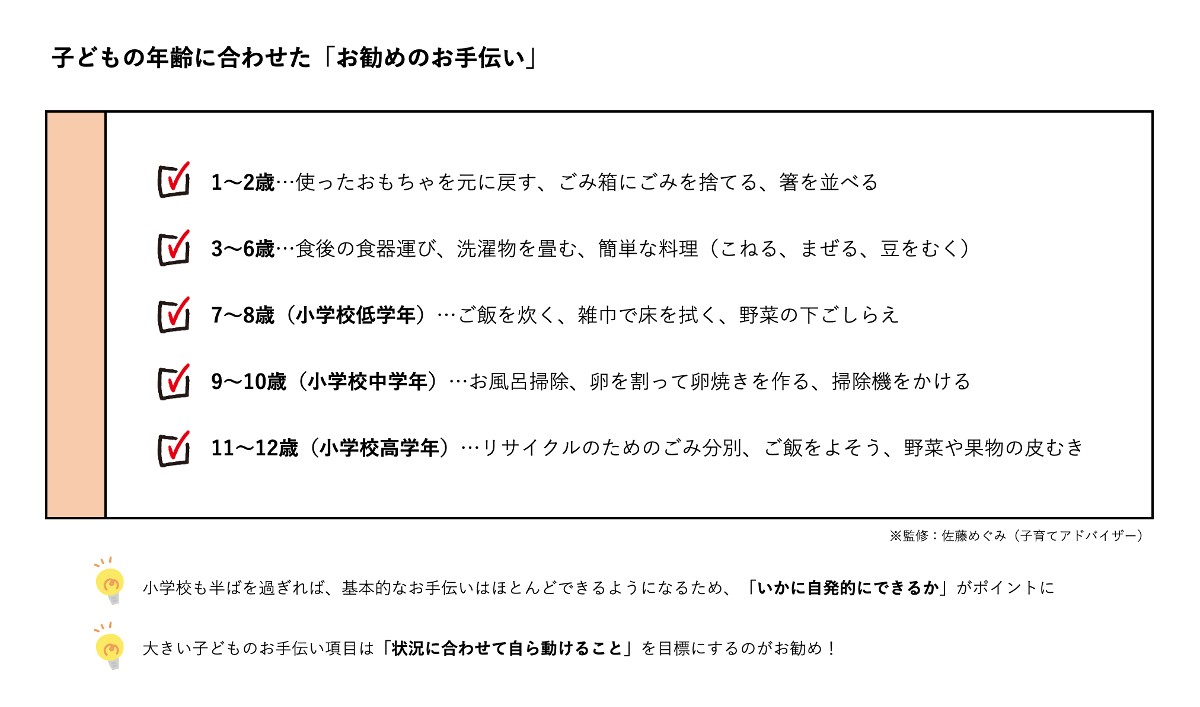 子どもの年齢に合わせた「お勧めのお手伝い」

1〜2歳…使ったおもちゃを元に戻す、ごみ箱にごみを捨てる、箸を並べる

3〜6歳…食後の食器運び、洗濯物を畳む、簡単な料理（こねる、まぜる、豆をむく）

7〜8歳（小学校低学年）…ご飯を炊く、雑巾で床を拭く、野菜の下ごしらえ

9〜10歳（小学校中学年）…お風呂掃除、卵を割って卵焼きを作る、掃除機をかける

11〜12歳（小学校高学年）…リサイクルのためのごみ分別、ご飯をよそう、野菜や果物の皮むき

※監修：佐藤めぐみ（子育てアドバイザー）

小学校も半ばを過ぎれば、基本的なお手伝いはほとんどできるようになるため、「いかに自発的にできるか」がポイントに

大きい子どものお手伝い項目は「状況に合わせて自ら動けること」を目標にするのがお勧め！